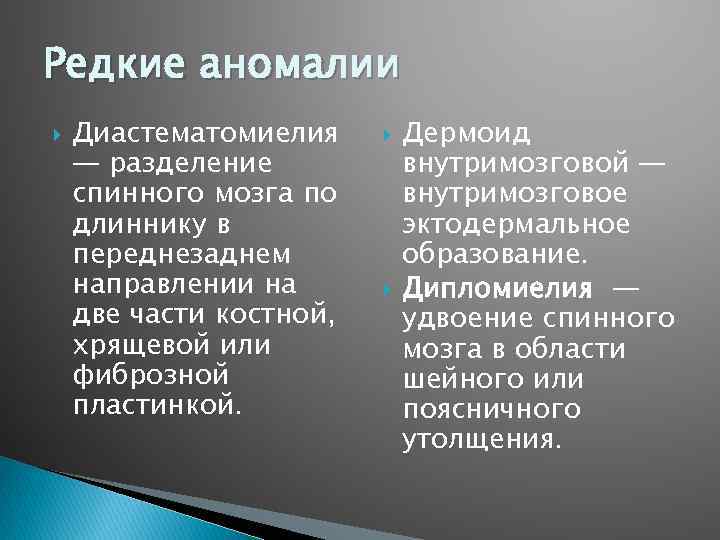 Редкие аномалии

Диастематомиелия — разделение спинного мозга по длиннику в переднезаднем направлении на две части костной, хрящевой или фиброзной пластинкой.

Дермоид внутримозговой — внутримозговое эктодермальное образование.

Дипломиелия — удвоение спинного мозга в области шейного или поясничного утолщения.